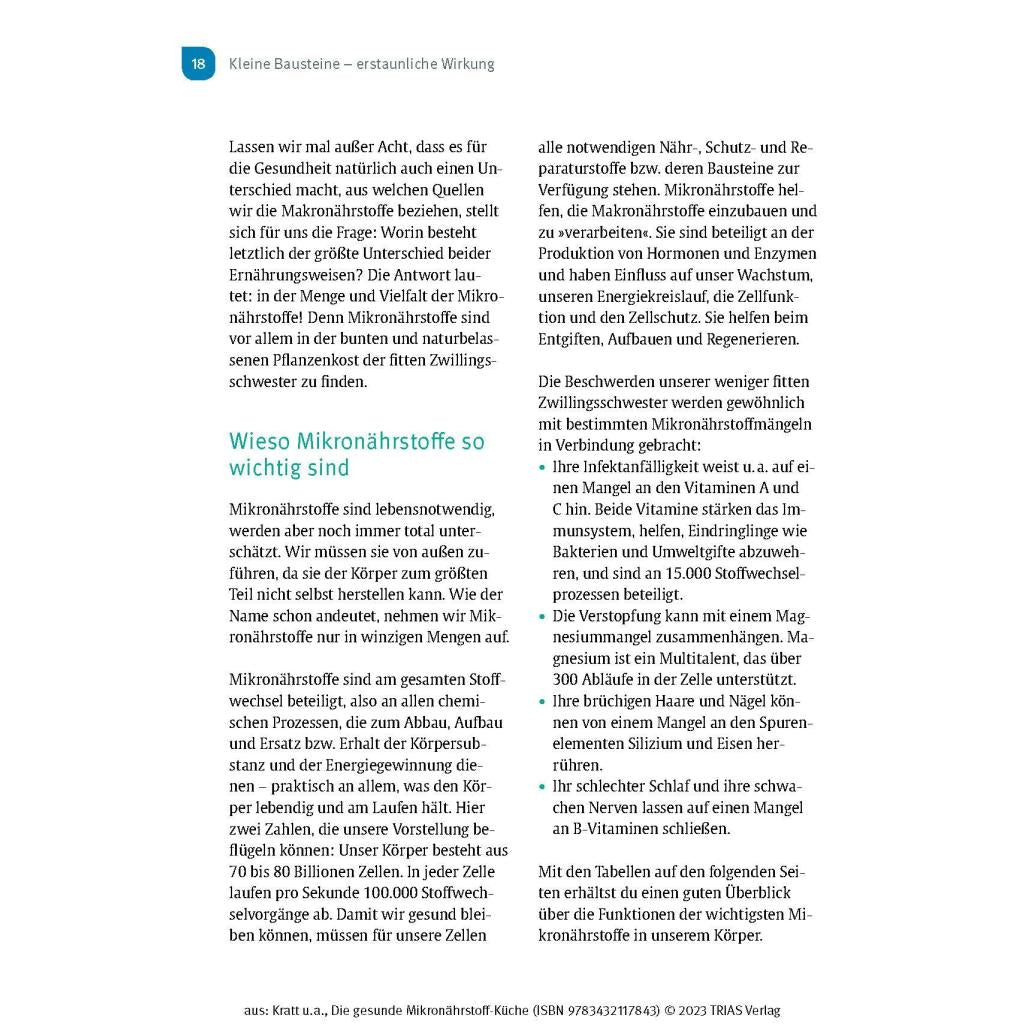 18 Kleine Bausteine – erstaunliche Wirkung

Lassen wir mal außer Acht, dass es für die Gesundheit natürlich auch einen Unterschied macht, aus welchen Quellen wir die Makronährstoffe beziehen, stellt sich für uns die Frage: Worin besteht letztlich der größte Unterschied beider Ernährungsweisen? Die Antwort lautet: in der Menge und Vielfalt der Mikronährstoffe! Denn Mikronährstoffe sind vor allem in der bunten und naturbelassenen Pflanzenkost der fitten Zwillingsschwester zu finden.

Wieso Mikronährstoffe so wichtig sind

Mikronährstoffe sind lebensnotwendig, werden aber noch immer total unterschätzt. Wir müssen sie von außen zuführen, da sie der Körper zum größten Teil nicht selbst herstellen kann. Wie der Name schon andeutet, nehmen wir Mikronährstoffe nur in winzigen Mengen auf.

Mikronährstoffe sind am gesamten Stoffwechsel beteiligt, also an allen chemischen Prozessen, die zum Abbau, Aufbau und Ersatz bzw. Erhalt der Körpersubstanz und der Energiegewinnung dienen – praktisch an allem, was den Körper lebendig und am Laufen hält. Hier zwei Zahlen, die unsere Vorstellung beflügeln können: Unser Körper besteht aus 70 bis 80 Billionen Zellen. In jeder Zelle laufen pro Sekunde 100.000 Stoffwechselvorgänge ab. Damit wir gesund bleiben können, müssen für unsere Zellen alle notwendigen Nähr-, Schutz- und Reparaturstoffe bzw. deren Bausteine zur Verfügung stehen. Mikronährstoffe helfen, die Makronährstoffe einzubauen und zu »verarbeiten«. Sie sind beteiligt an der Produktion von Hormonen und Enzymen und haben Einfluss auf unser Wachstum, unseren Energiekreislauf, die Zellfunktion und den Zellschutz. Sie helfen beim Entgiften, Aufbauen und Regenerieren.

Die Beschwerden unserer weniger fitten Zwillingsschwester werden gewöhnlich mit bestimmten Mikronährstoffmängeln in Verbindung gebracht:
• Ihre Infektanfälligkeit weist u. a. auf einen Mangel an den Vitaminen A und C hin. Beide Vitamine stärken das Immunsystem, helfen, Eindringlinge wie Bakterien und Umweltgifte abzuwehren, und sind an 15.000 Stoffwechselprozessen beteiligt.
• Die Verstopfung kann mit einem Magnesiummangel zusammenhängen. Magnesium ist ein Multitalent, das über 300 Abläufe in der Zelle unterstützt.
• Ihre brüchigen Haare und Nägel können von einem Mangel an den Spurenelementen Silizium und Eisen herrühren.
• Ihr schlechter Schlaf und ihre schwachen Nerven lassen auf einen Mangel an B-Vitaminen schließen.

Mit den Tabellen auf den folgenden Seiten erhältst du einen guten Überblick über die Funktionen der wichtigsten Mikronährstoffe in unserem Körper.

aus: Kratt u.a., Die gesunde Mikronährstoff-Küche (ISBN 9783432117843) © 2023 TRIAS Verlag